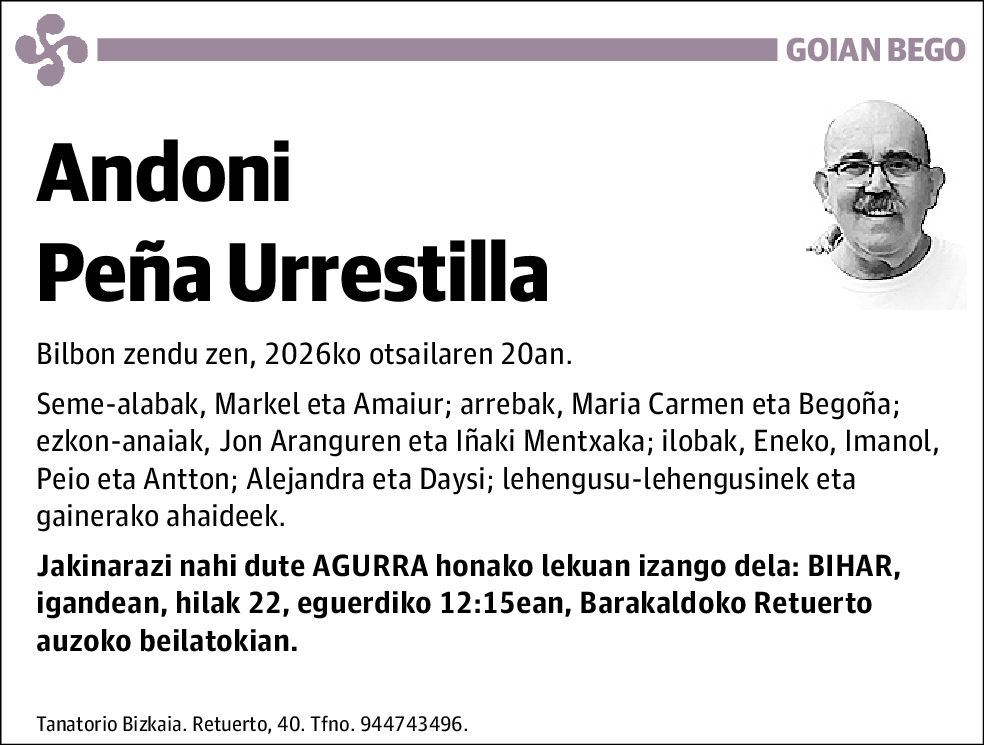 GOIAN BEGO

Andoni
Peña Urrestilla

Bilbon zendu zen, 2026ko otsailaren 20an.

Seme-alabak, Markel eta Amaiur; arrebak, Maria Carmen eta Begoña; ezkon-anaiak, Jon Aranguren eta Iñaki Mentxaka; ilobak, Eneko, Imanol, Peio eta Antton; Alejandra eta Daysi; lehengusu-lehengusinek eta gainerako ahaideek.

Jakinarazi nahi dute AGURRA honako lekuan izango dela: BIHAR, igandean, hilak 22, eguerdiko 12:15ean, Barakaldoko Retuerto auzoko beilatokian.

Tanatorio Bizkaia. Retuerto, 40. Tfno. 944743496.